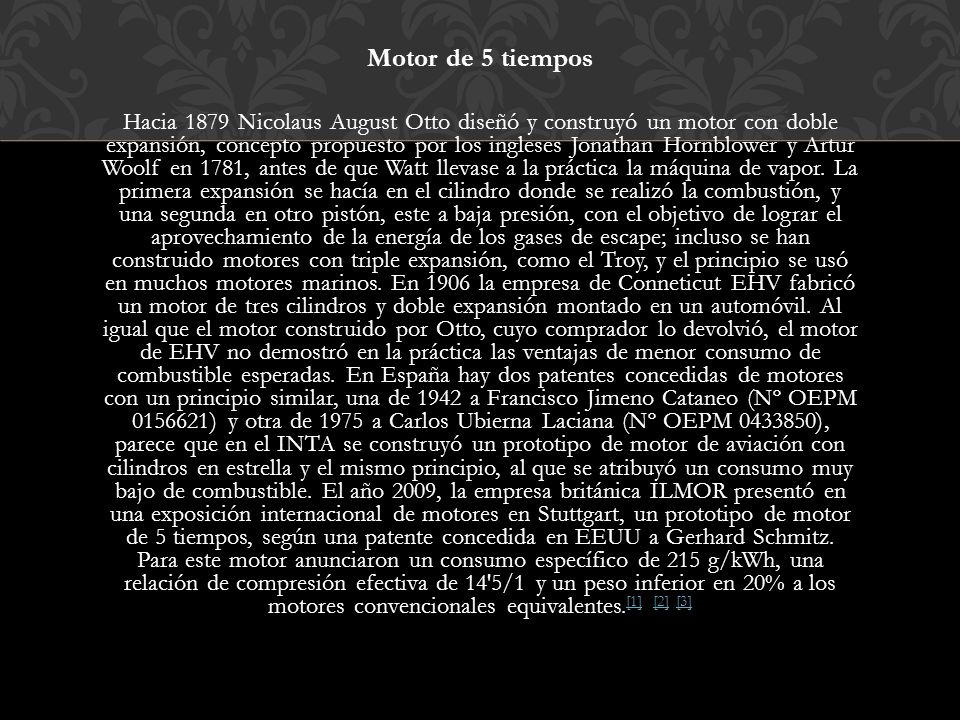 Motor de 5 tiempos

Hacia 1879 Nicolaus August Otto diseñó y construyó un motor con doble expansión, concepto propuesto por los ingleses Jonathan Hornblower y Artur Woolf en 1781, antes de que Watt llevase a la práctica la máquina de vapor. La primera expansión se hacía en el cilindro donde se realizó la combustión, y una segunda en otro pistón, este a baja presión, con el objetivo de lograr el aprovechamiento de la energía de los gases de escape; incluso se han construido motores con triple expansión, como el Troy, y el principio se usó en muchos motores marinos. En 1906 la empresa de Conneticut EHV fabricó un motor de tres cilindros y doble expansión montado en un automóvil. Al igual que el motor construido por Otto, cuyo comprador lo devolvió, el motor de EHV no demostró en la práctica las ventajas de menor consumo de combustible esperadas. En España hay dos patentes concedidas de motores con un principio similar, una de 1942 a Francisco Jimeno Cataneo (Nº OEPM 0156621) y otra de 1975 a Carlos Ubierna Laciana (Nº OEPM 0433850), parece que en el INTA se construyó un prototipo de motor de aviación con cilindros en estrella y el mismo principio, al que se atribuyó un consumo muy bajo de combustible. El año 2009, la empresa británica ILMOR presentó en una exposición internacional de motores en Stuttgart, un prototipo de motor de 5 tiempos, según una patente concedida en EEUU a Gerhard Schmitz. Para este motor anunciaron un consumo específico de 215 g/kWh, una relación de compresión efectiva de 14'5/1 y un peso inferior en 20% a los motores convencionales equivalentes.[1] [2] [3]